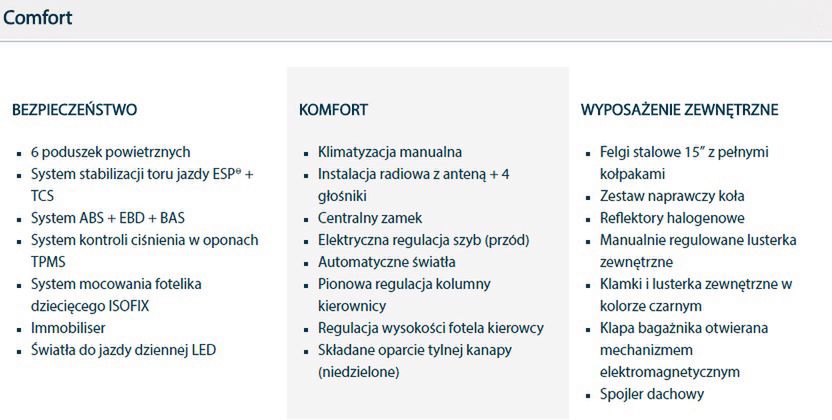 Comfort

BEZPIECZEŃSTWO

- 6 poduszek powietrznych
- System stabilizacji toru jazdy ESP® + TCS
- System ABS + EBD + BAS
- System kontroli ciśnienia w oponach TPMS
- System mocowania fotelika dziecięcego ISOFIX
- Immobiliser
- Światła do jazdy dziennej LED

KOMFORT

- Klimatyzacja manualna
- Instalacja radiowa z anteną + 4 głośniki
- Centralny zamek
- Elektryczna regulacja szyb (przód)
- Automatyczne światła
- Pionowa regulacja kolumny kierownicy
- Regulacja wysokości fotela kierowcy
- Składane oparcie tylnej kanapy (niedzielone)

WYPOSAŻENIE ZEWNĘTRZNE

- Felgi stalowe 15" z pełnymi kołpakami
- Zestaw naprawczy koła
- Reflektory halogenowe
- Manualnie regulowane lusterka zewnętrzne
- Klamki i lusterka zewnętrzne w kolorze czarnym
- Klapa bagażnika otwierana mechanizmem elektromagnetycznym
- Spojler dachowy